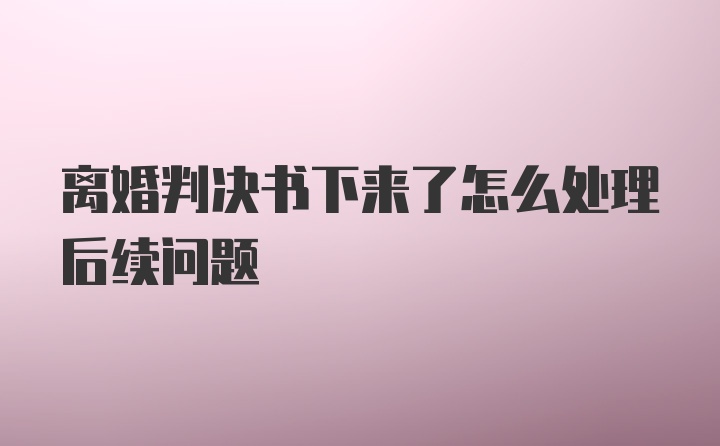 离婚判决书下来了怎么处理后续问题